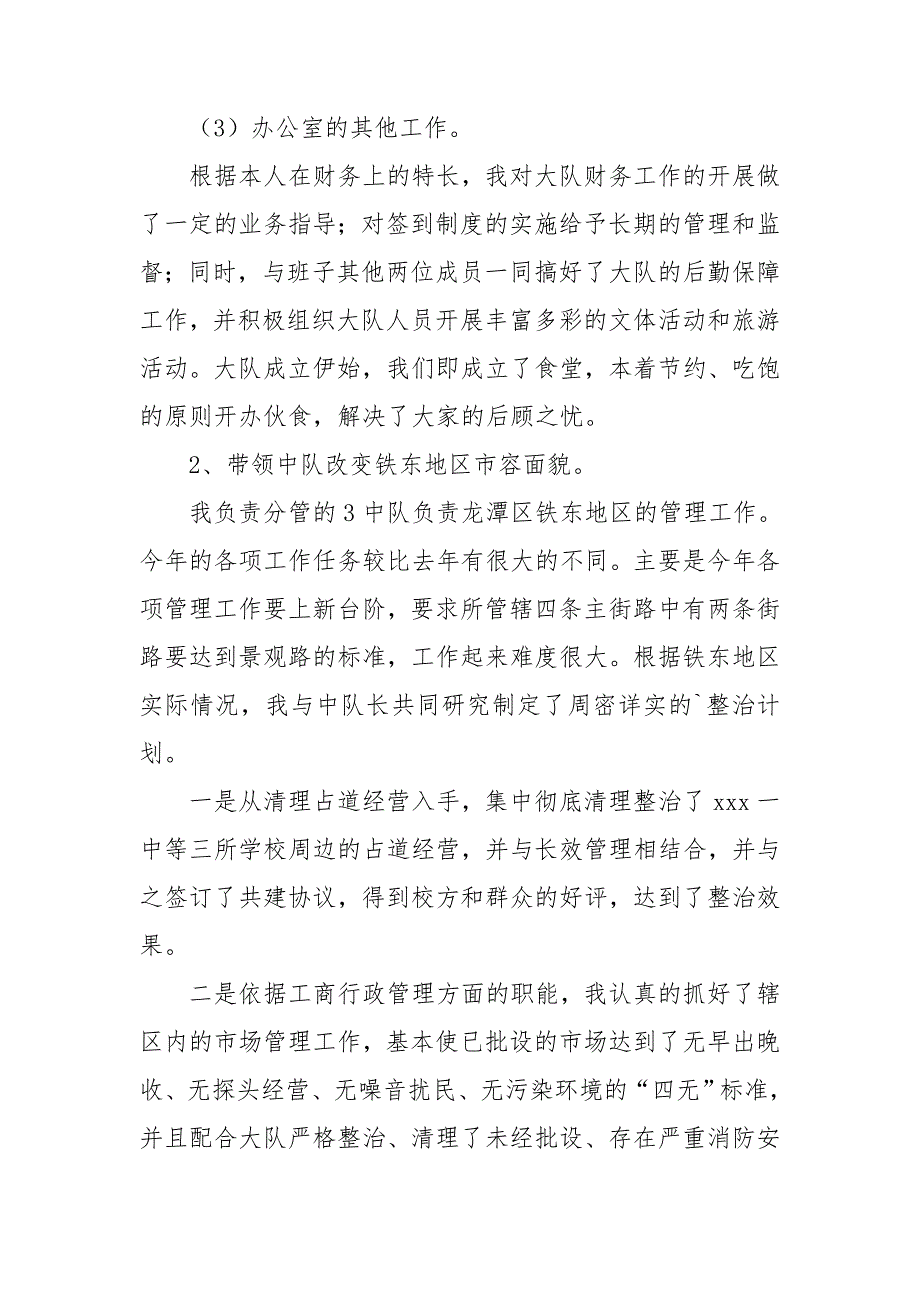 （3）办公室的其他工作。

根据本人在财务上的特长，我对大队财务工作的开展做了一定的业务指导；对签到制度的实施给予长期的管理和监督；同时，与班子其他两位成员一同搞好了大队的后勤保障工作，并积极组织大队人员开展丰富多彩的文体活动和旅游活动。大队成立伊始，我们即成立了食堂，本着节约、吃饱的原则开办伙食，解决了大家的后顾之忧。

2、带领中队改变铁东地区市容面貌。

我负责分管的3中队负责龙潭区铁东地区的管理工作。今年的各项工作任务较比去年有很大的不同。主要是今年各项管理工作要上新台阶，要求所管辖四条主街路中有两条街路要达到景观路的标准，工作起来难度很大。根据铁东地区实际情况，我与中队长共同研究制定了周密详实的`整治计划。

一是从清理占道经营入手，集中彻底清理整治了xxx一中等三所学校周边的占道经营，并与长效管理相结合，并与之签订了共建协议，得到校方和群众的好评，达到了整治效果。

二是依据工商行政管理方面的职能，我认真的抓好了辖区内的市场管理工作，基本使已批设的市场达到了无早出晚收、无探头经营、无噪音扰民、无污染环境的“四无”标准，并且配合大队严格整治、清理了未经批设、存在严重消防安